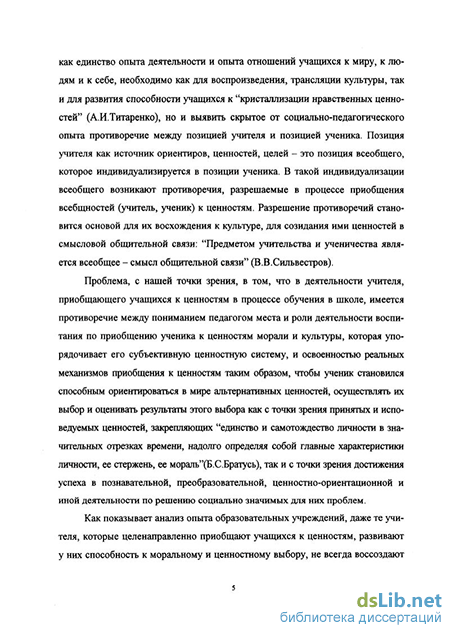 как единство опыта деятельности и опыта отношений учащихся к миру, к людям и к себе, необходимо как для воспроизведения, трансляции культуры, так и для развития способности учащихся к "кристаллизации нравственных ценностей" (А.И.Титаренко), но и выявить скрытое от социально-педагогического опыта противоречие между позицией учителя и позицией ученика. Позиция учителя как источник ориентиров, ценностей, целей – это позиция всеобщего, которое индивидуализируется в позиции ученика. В такой индивидуализации всеобщего возникают противоречия, разрешаемые в процессе приобщения всебщностей (учитель, ученик) к ценностям. Разрешение противоречий становится основой для их восхождения к культуре, для созидания ими ценностей в смысловой общительной связи: "Предметом учительства и ученичества является всеобщее – смысл общительной связи" (В.В.Сильвестров).

Проблема, с нашей точки зрения, в том, что в деятельности учителя, приобщающего учащихся к ценностям в процессе обучения в школе, имеется противоречие между пониманием педагогом места и роли деятельности воспитания по приобщению ученика к ценностям морали и культуры, которая упорядочивает его субъективную ценностную систему, и освоенностью реальных механизмов приобщения к ценностям таким образом, чтобы ученик становился способным ориентироваться в мире альтернативных ценностей, осуществлять их выбор и оценивать результаты этого выбора как с точки зрения принятых и исповедуемых ценностей, закрепляющих "единство и самотождество личности в значительных отрезках времени, надолго определяя собой главные характеристики личности, ее стержень, ее мораль"(Б.С.Братусь), так и с точки зрения достижения успеха в познавательной, преобразовательной, ценностно-ориентационной и иной деятельности по решению социально значимых для них проблем.

Как показывает анализ опыта образовательных учреждений, даже те учителя, которые целенаправленно приобщают учащихся к ценностям, развивают у них способность к моральному и ценностному выбору, не всегда воссоздают

5

dsLib.net
библиотека диссертаций